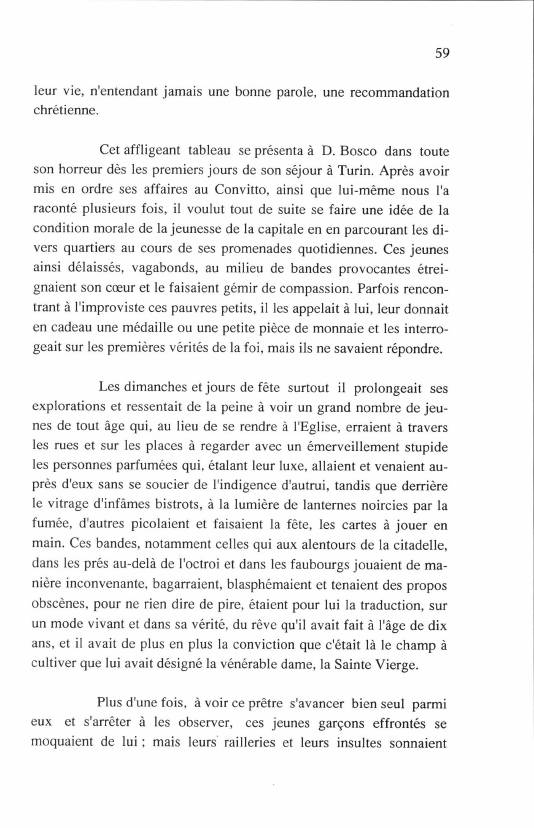 59

leur vie, n'entendant jamais une bonne parole, une recommandation chrétienne.

Cet affligeant tableau se présenta à D. Bosco dans toute son horreur dès les premiers jours de son séjour à Turin. Après avoir mis en ordre ses affaires au Convitto, ainsi que lui-même nous l'a raconté plusieurs fois, il voulut tout de suite se faire une idée de la condition morale de la jeunesse de la capitale en en parcourant les divers quartiers au cours de ses promenades quotidiennes. Ces jeunes ainsi délaissés, vagabonds, au milieu de bandes provocantes étreignaient son cœur et le faisaient gémir de compassion. Parfois rencontrant à l'improviste ces pauvres petits, il les appelait à lui, leur donnait en cadeau une médaille ou une petite pièce de monnaie et les interrogeait sur les premières vérités de la foi, mais ils ne savaient répondre.

Les dimanches et jours de fête surtout il prolongeait ses explorations et ressentait de la peine à voir un grand nombre de jeunes de tout âge qui, au lieu de se rendre à l'Eglise, erraient à travers les rues et sur les places à regarder avec un émerveillement stupide les personnes parfumées qui, étalant leur luxe, allaient et venaient auprès d'eux sans se soucier de l'indigence d'autrui, tandis que derrière le vitrage d'infâmes bistrots, à la lumière de lanternes noircies par la fumée, d'autres picolaient et faisaient la fête, les cartes à jouer en main. Ces bandes, notamment celles qui aux alentours de la citadelle, dans les prés au-delà de l'octroi et dans les faubourgs jouaient de manière inconvenante, bagarraient, blasphémaient et tenaient des propos obscènes, pour ne rien dire de pire, étaient pour lui la traduction, sur un mode vivant et dans sa vérité, du rêve qu'il avait fait à l'âge de dix ans, et il avait de plus en plus la conviction que c'était là le champ à cultiver que lui avait désigné la vénérable dame, la Sainte Vierge.

Plus d'une fois, à voir ce prêtre s'avancer bien seul parmi eux et s'arrêter à les observer, ces jeunes garçons effrontés se moquaient de lui ; mais leurs railleries et leurs insultes sonnaient